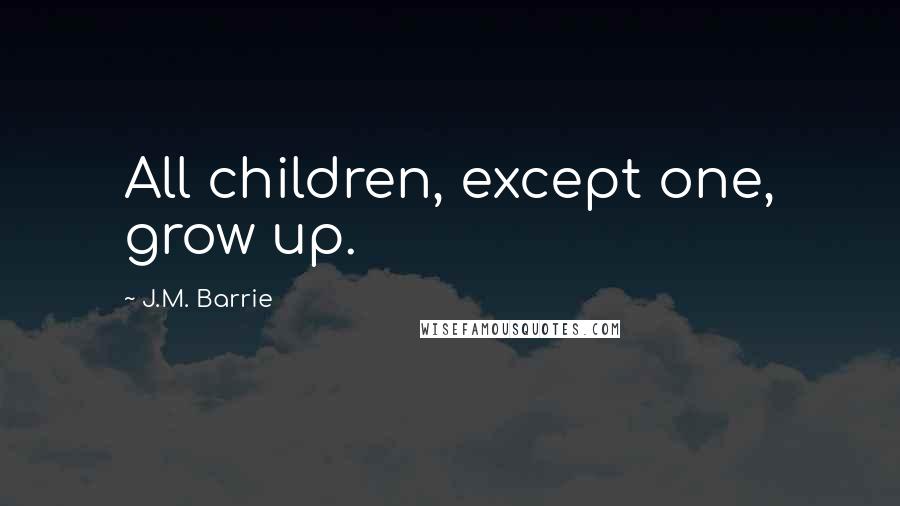 All children, except one, grow up.

~ J.M. Barrie

WISEFAMOUSQUOTES.COM